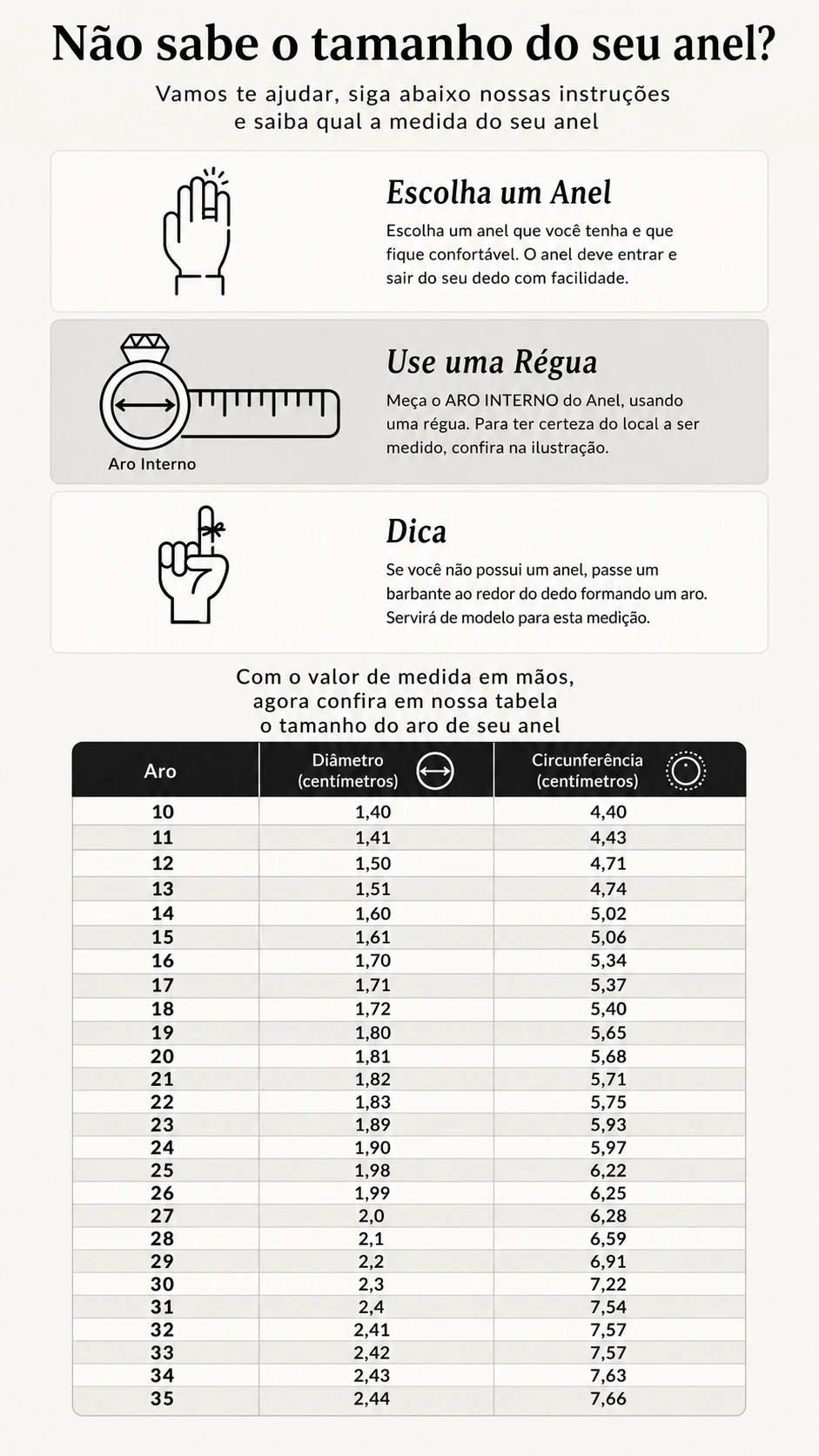 Não sabe o tamanho do seu anel?

Vamos te ajudar, siga abaixo nossas instruções e saiba qual a medida do seu anel

Escolha um Anel

Escolha um anel que você tenha e que fique confortável. O anel deve entrar e sair do seu dedo com facilidade.

Aro Interno

Use uma Régua

Meça o ARO INTERNO do Anel, usando uma régua. Para ter certeza do local a ser medido, confira na ilustração.

Dica

Se você não possui um anel, passe um barbante ao redor do dedo formando um aro. Servirá de modelo para esta medição.

Com o valor de medida em mãos, agora confira em nossa tabela o tamanho do aro de seu anel

| Aro | Diâmetro (centímetros) | Circunferência (centímetros) |
|---|---|---|
| 10 | 1,40 | 4,40 |
| 11 | 1,41 | 4,43 |
| 12 | 1,50 | 4,71 |
| 13 | 1,51 | 4,74 |
| 14 | 1,60 | 5,02 |
| 15 | 1,61 | 5,06 |
| 16 | 1,70 | 5,34 |
| 17 | 1,71 | 5,37 |
| 18 | 1,72 | 5,40 |
| 19 | 1,80 | 5,65 |
| 20 | 1,81 | 5,68 |
| 21 | 1,82 | 5,71 |
| 22 | 1,83 | 5,75 |
| 23 | 1,89 | 5,93 |
| 24 | 1,90 | 5,97 |
| 25 | 1,98 | 6,22 |
| 26 | 1,99 | 6,25 |
| 27 | 2,0 | 6,28 |
| 28 | 2,1 | 6,59 |
| 29 | 2,2 | 6,91 |
| 30 | 2,3 | 7,22 |
| 31 | 2,4 | 7,54 |
| 32 | 2,41 | 7,57 |
| 33 | 2,42 | 7,57 |
| 34 | 2,43 | 7,63 |
| 35 | 2,44 | 7,66 |